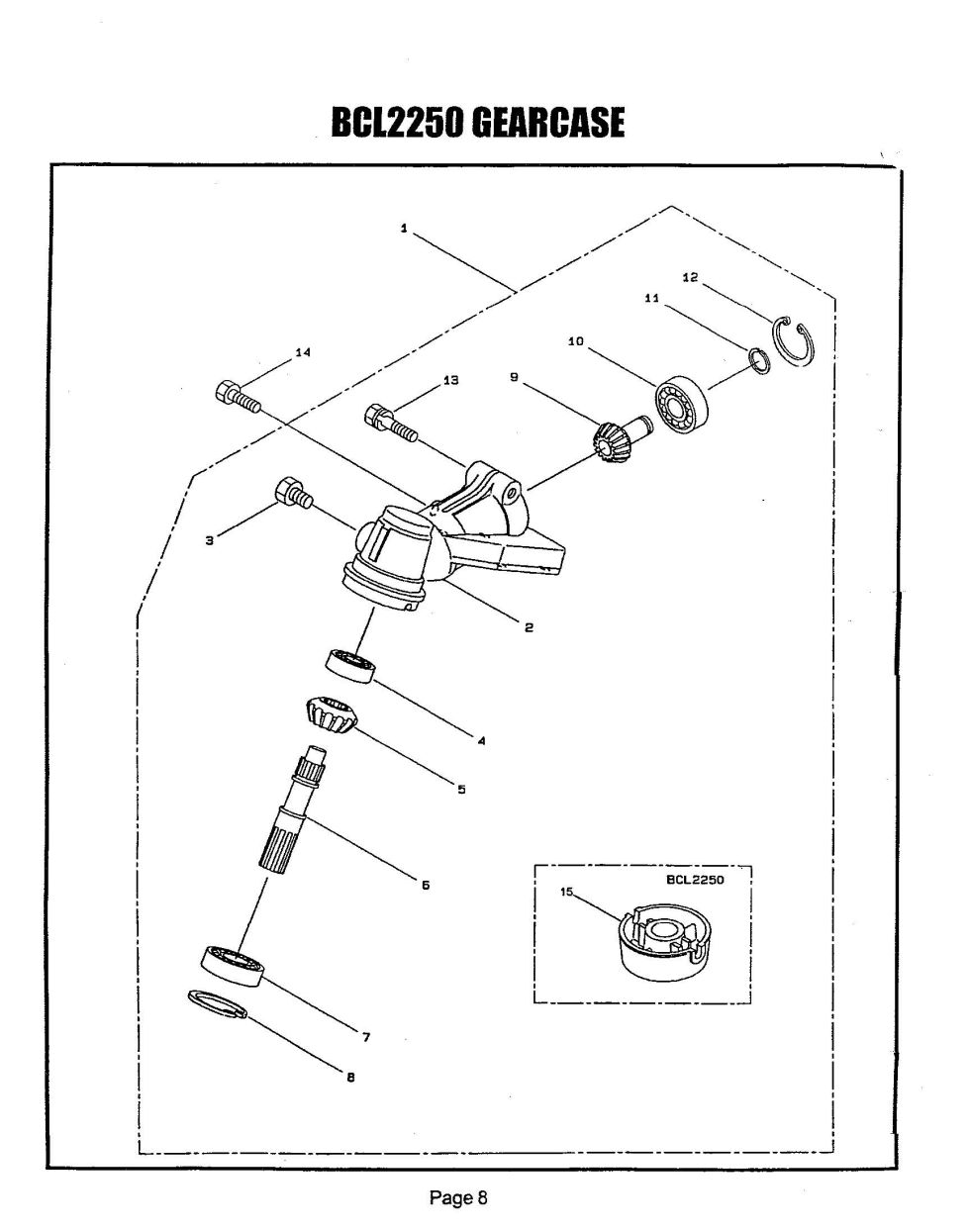 BCL2250 GEARCASE

1

12

11

10

14

13

9

3

2

4

5

6

BCL2250

15

7

8

Page 8